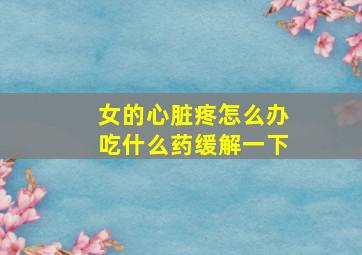 女的心脏疼怎么办
吃什么药缓解一下